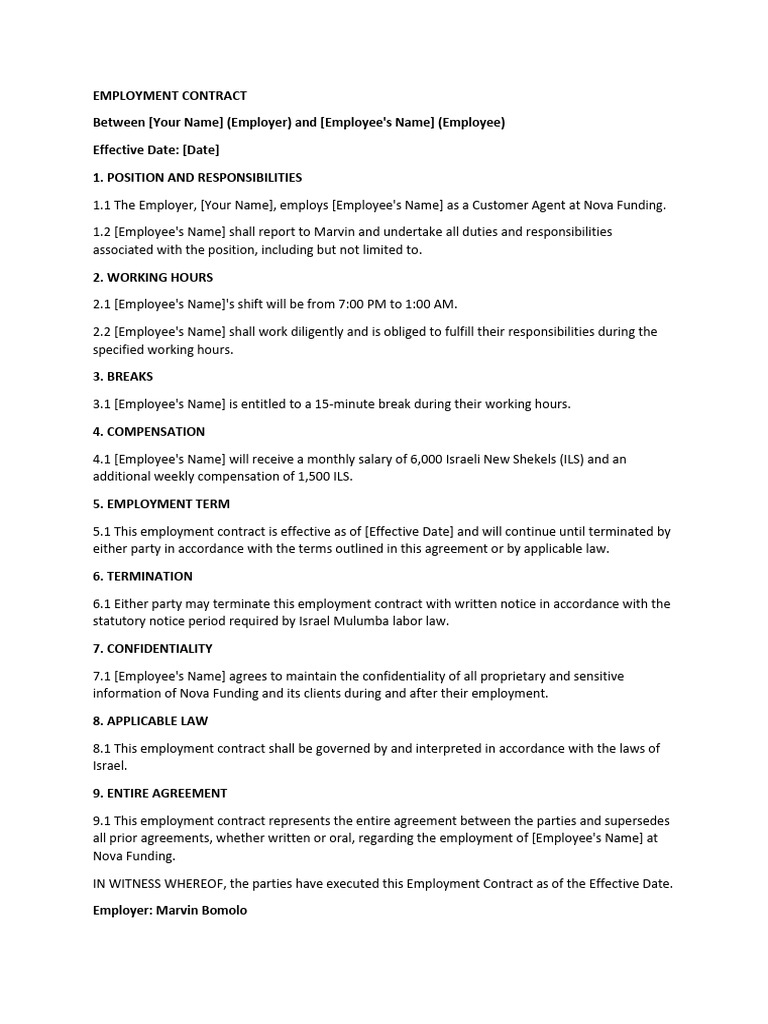 EMPLOYMENT CONTRACT

Between [Your Name] (Employer) and [Employee's Name] (Employee)

Effective Date: [Date]

1. POSITION AND RESPONSIBILITIES

1.1 The Employer, [Your Name], employs [Employee's Name] as a Customer Agent at Nova Funding.

1.2 [Employee's Name] shall report to Marvin and undertake all duties and responsibilities associated with the position, including but not limited to.

2. WORKING HOURS

2.1 [Employee's Name]'s shift will be from 7:00 PM to 1:00 AM.

2.2 [Employee's Name] shall work diligently and is obliged to fulfill their responsibilities during the specified working hours.

3. BREAKS

3.1 [Employee's Name] is entitled to a 15-minute break during their working hours.

4. COMPENSATION

4.1 [Employee's Name] will receive a monthly salary of 6,000 Israeli New Shekels (ILS) and an additional weekly compensation of 1,500 ILS.

5. EMPLOYMENT TERM

5.1 This employment contract is effective as of [Effective Date] and will continue until terminated by either party in accordance with the terms outlined in this agreement or by applicable law.

6. TERMINATION

6.1 Either party may terminate this employment contract with written notice in accordance with the statutory notice period required by Israel Mulumba labor law.

7. CONFIDENTIALITY

7.1 [Employee's Name] agrees to maintain the confidentiality of all proprietary and sensitive information of Nova Funding and its clients during and after their employment.

8. APPLICABLE LAW

8.1 This employment contract shall be governed by and interpreted in accordance with the laws of Israel.

9. ENTIRE AGREEMENT

9.1 This employment contract represents the entire agreement between the parties and supersedes all prior agreements, whether written or oral, regarding the employment of [Employee's Name] at Nova Funding.

IN WITNESS WHEREOF, the parties have executed this Employment Contract as of the Effective Date.

Employer: Marvin Bomolo